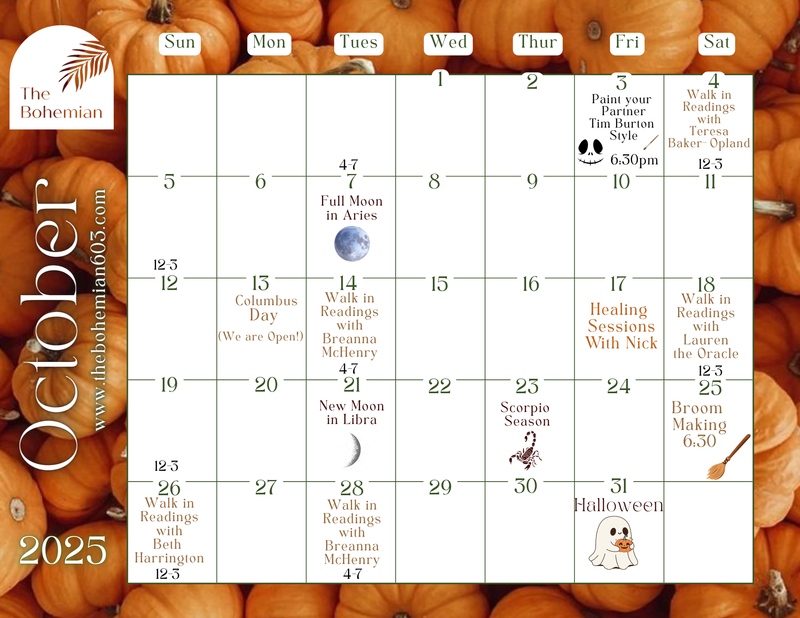 The Bohemian

October

www.thebohemian603.com

2025

| Sun | Mon | Tues | Wed | Thur | Fri | Sat |
|---|---|---|---|---|---|---|
| | | | 1 | 2 | 3 Paint your Partner Tim Burton Style 6:30pm | 4 Walk in Readings with Teresa Baker-Opland 12-3 |
| 5 | 6 | 4-7 7 Full Moon in Aries | 8 | 9 | 10 | 11 |
| 12-3 12 | 13 Columbus Day (We are Open!) | 14 Walk in Readings with Breanna McHenry 4-7 | 15 | 16 | 17 Healing Sessions With Nick | 18 Walk in Readings with Lauren the Oracle 12-3 |
| 19 | 20 | 21 New Moon in Libra | 22 | 23 Scorpio Season | 24 | 25 Broom Making 6:30 |
| 12-3 26 Walk in Readings with Beth Harrington 12-3 | 27 | 28 Walk in Readings with Breanna McHenry 4-7 | 29 | 30 | 31 Halloween | |